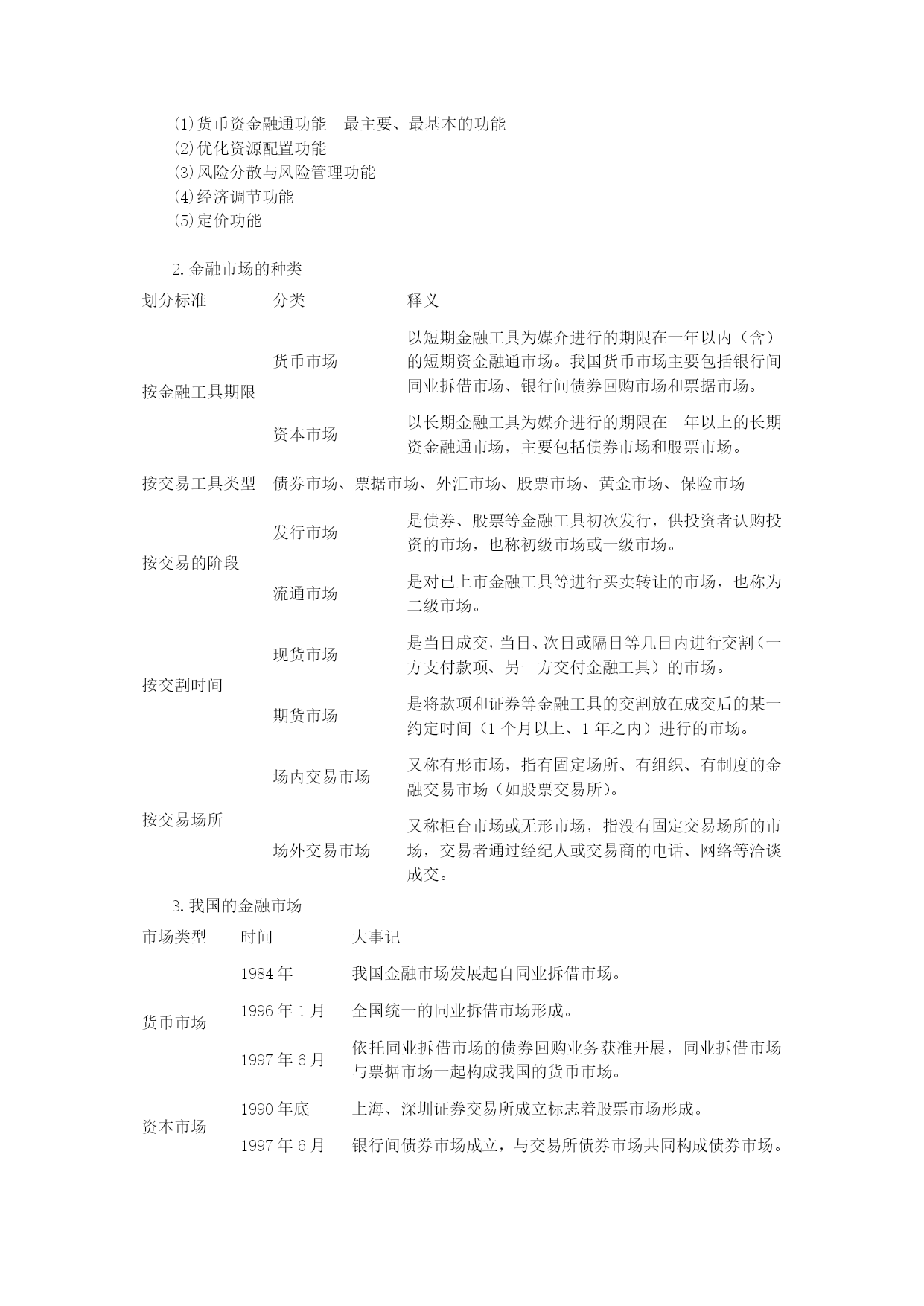 ⑴货币资金融通功能--最主要、最基本的功能
⑵优化资源配置功能
⑶风险分散与风险管理功能
⑷经济调节功能
⑸定价功能

2.金融市场的种类

| 划分标准 | 分类 | 释义 |
|---|---|---|
| 按金融工具期限 | 货币市场 | 以短期金融工具为媒介进行的期限在一年以内（含）的短期资金融通市场。我国货币市场主要包括银行间同业拆借市场、银行间债券回购市场和票据市场。 |
| | 资本市场 | 以长期金融工具为媒介进行的期限在一年以上的长期资金融通市场，主要包括债券市场和股票市场。 |
| 按交易工具类型 | 债券市场、票据市场、外汇市场、股票市场、黄金市场、保险市场 | |
| 按交易的阶段 | 发行市场 | 是债券、股票等金融工具初次发行，供投资者认购投资的市场，也称初级市场或一级市场。 |
| | 流通市场 | 是对已上市金融工具等进行买卖转让的市场，也称为二级市场。 |
| 按交割时间 | 现货市场 | 是当日成交，当日、次日或隔日等几日内进行交割（一方支付款项、另一方交付金融工具）的市场。 |
| | 期货市场 | 是将款项和证券等金融工具的交割放在成交后的某一约定时间（1个月以上、1年之内）进行的市场。 |
| 按交易场所 | 场内交易市场 | 又称有形市场，指有固定场所、有组织、有制度的金融交易市场（如股票交易所）。 |
| | 场外交易市场 | 又称柜台市场或无形市场，指没有固定交易场所的市场，交易者通过经纪人或交易商的电话、网络等洽谈成交。 |

3.我国的金融市场

| 市场类型 | 时间 | 大事记 |
|---|---|---|
| 货币市场 | 1984年 | 我国金融市场发展起自同业拆借市场。 |
| | 1996年1月 | 全国统一的同业拆借市场形成。 |
| | 1997年6月 | 依托同业拆借市场的债券回购业务获准开展，同业拆借市场与票据市场一起构成我国的货币市场。 |
| 资本市场 | 1990年底 | 上海、深圳证券交易所成立标志着股票市场形成。 |
| | 1997年6月 | 银行间债券市场成立，与交易所债券市场共同构成债券市场。 |